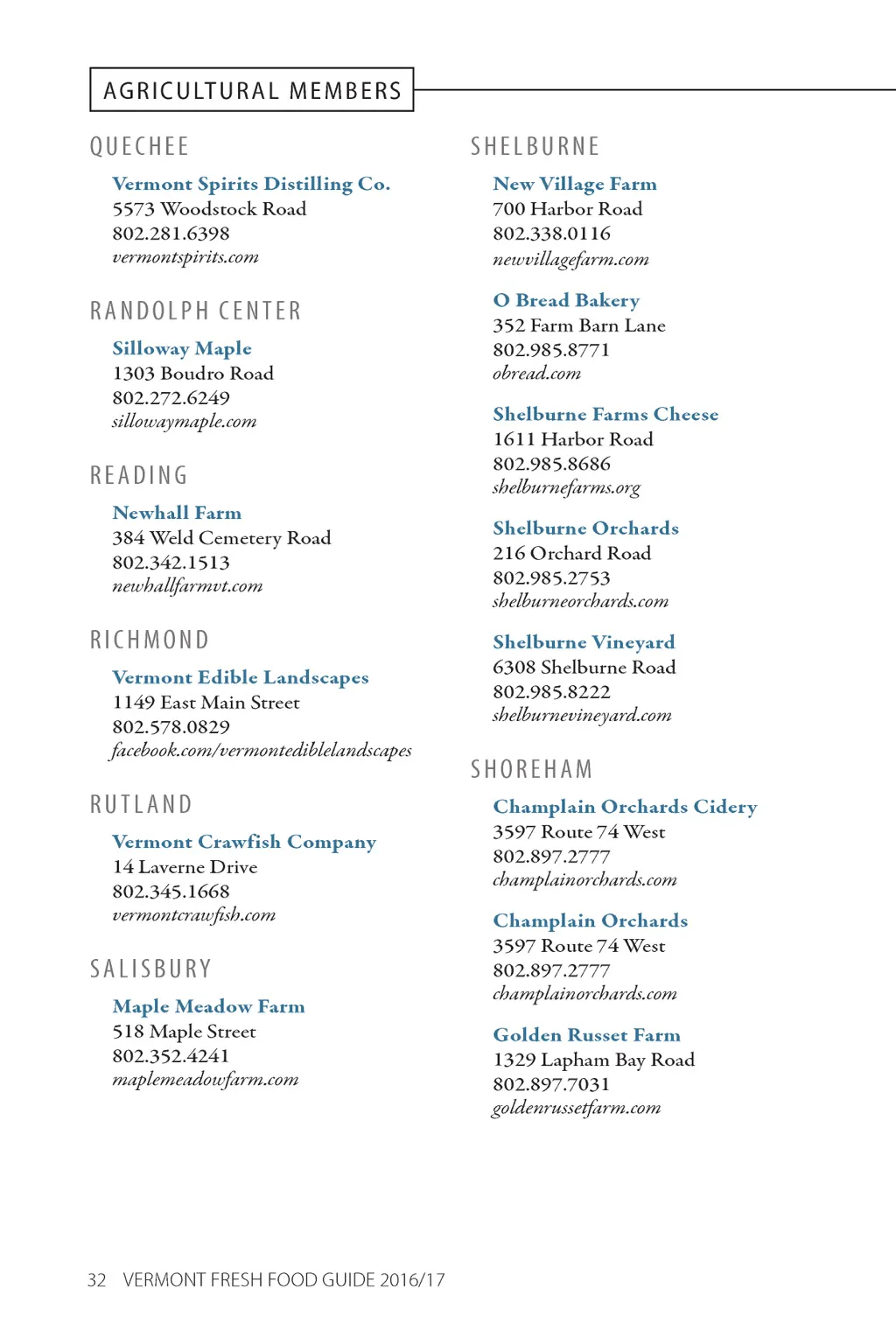 AGRICULTURAL MEMBERS

QUECHEE

Vermont Spirits Distilling Co.
5573 Woodstock Road
802.281.6398
vermontspirits.com

RANDOLPH CENTER

Silloway Maple
1303 Boudro Road
802.272.6249
sillowaymaple.com

READING

Newhall Farm
384 Weld Cemetery Road
802.342.1513
newhallfarmvt.com

RICHMOND

Vermont Edible Landscapes
1149 East Main Street
802.578.0829
facebook.com/vermontediblelandscapes

RUTLAND

Vermont Crawfish Company
14 Laverne Drive
802.345.1668
vermontcrawfish.com

SALISBURY

Maple Meadow Farm
518 Maple Street
802.352.4241
maplemeadowfarm.com

SHELBURNE

New Village Farm
700 Harbor Road
802.338.0116
newvillagefarm.com

O Bread Bakery
352 Farm Barn Lane
802.985.8771
obread.com

Shelburne Farms Cheese
1611 Harbor Road
802.985.8686
shelburnefarms.org

Shelburne Orchards
216 Orchard Road
802.985.2753
shelburneorchards.com

Shelburne Vineyard
6308 Shelburne Road
802.985.8222
shelburnevineyard.com

SHOREHAM

Champlain Orchards Cidery
3597 Route 74 West
802.897.2777
champlainorchards.com

Champlain Orchards
3597 Route 74 West
802.897.2777
champlainorchards.com

Golden Russet Farm
1329 Lapham Bay Road
802.897.7031
goldenrussetfarm.com

32 VERMONT FRESH FOOD GUIDE 2016/17